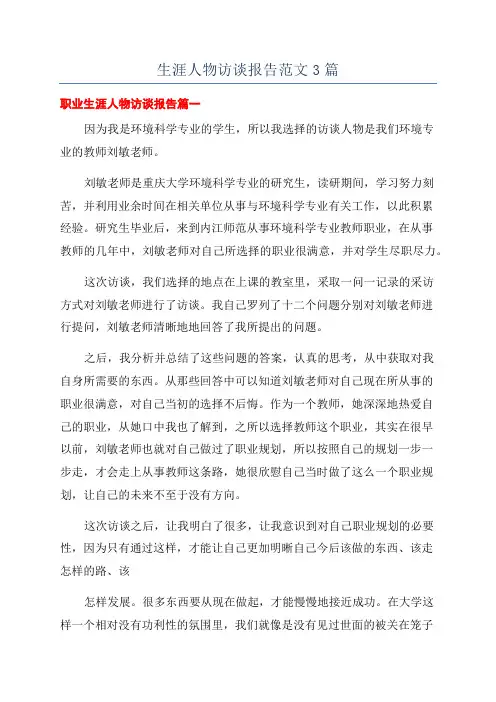 生涯人物访谈报告范文3篇

职业生涯人物访谈报告篇一

因为我是环境科学专业的学生，所以我选择的访谈人物是我们环境专业的教师刘敏老师。

刘敏老师是重庆大学环境科学专业的研究生，读研期间，学习努力刻苦，并利用业余时间在相关单位从事与环境科学专业有关工作，以此积累经验。研究生毕业后，来到内江师范从事环境科学专业教师职业，在从事教师的几年中，刘敏老师对自己所选择的职业很满意，并对学生尽职尽力。

这次访谈，我们选择的地点在上课的教室里，采取一问一记录的采访方式对刘敏老师进行了访谈。我自己罗列了十二个问题分别对刘敏老师进行提问，刘敏老师清晰地地回答了我所提出的问题。

之后，我分析并总结了这些问题的答案，认真的思考，从中获取对我自身所需要的东西。从那些回答中可以知道刘敏老师对自己现在所从事的职业很满意，对自己当初的选择不后悔。作为一个教师，她深深地热爱自己的职业，从她口中我也了解到，之所以选择教师这个职业，其实在很早以前，刘敏老师也就对自己做过了职业规划，所以按照自己的规划一步一步走，才会走上从事教师这条路，她很欣慰自己当时做了这么一个职业规划，让自己的未来不至于没有方向。

这次访谈之后，让我明白了很多，让我意识到对自己职业规划的必要性，因为只有通过这样，才能让自己更加明晰自己今后该做的东西、该走怎样的路、该

怎样发展。很多东西要从现在做起，才能慢慢地接近成功。在大学这样一个相对没有功利性的氛围里，我们就像是没有见过世面的被关在笼子